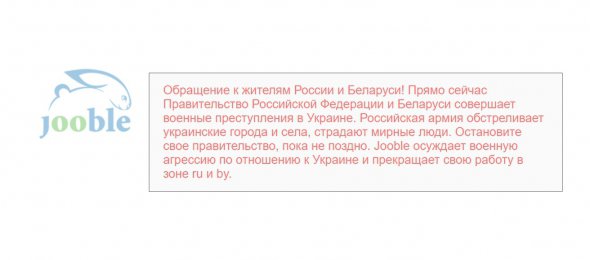 jooble

Обращение к жителям России и Беларуси! Прямо сейчас Правительство Российской Федерации и Беларуси совершает военные преступления в Украине. Российская армия обстреливает украинские города и села, страдают мирные люди. Остановите свое правительство, пока не поздно. Jooble осуждает военную агрессию по отношению к Украине и прекращает свою работу в зоне ru и by.